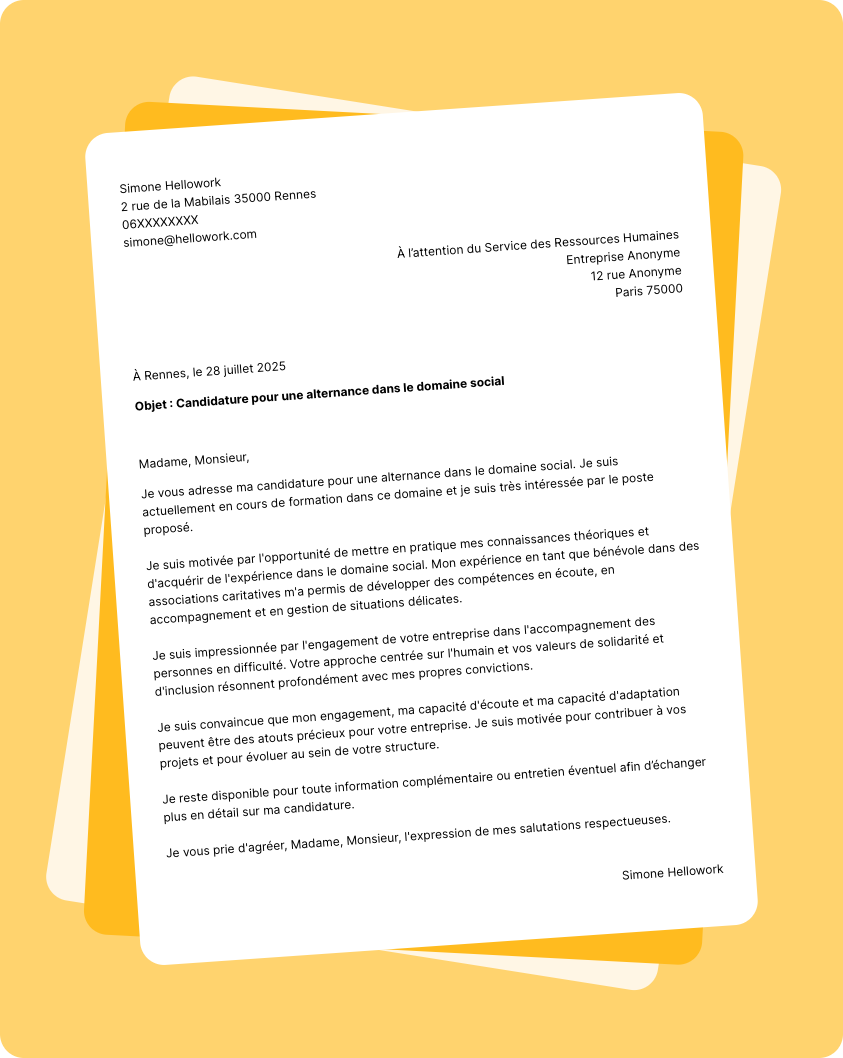 Simone Hellowork
2 rue de la Mabilais 35000 Rennes
06XXXXXXXX
simone@hellowork.com

À l'attention du Service des Ressources Humaines
Entreprise Anonyme
12 rue Anonyme
Paris 75000

À Rennes, le 28 juillet 2025

Objet : Candidature pour une alternance dans le domaine social

Madame, Monsieur,

Je vous adresse ma candidature pour une alternance dans le domaine social. Je suis actuellement en cours de formation dans ce domaine et je suis très intéressée par le poste proposé.

Je suis motivée par l'opportunité de mettre en pratique mes connaissances théoriques et d'acquérir de l'expérience dans le domaine social. Mon expérience en tant que bénévole dans des associations caritatives m'a permis de développer des compétences en écoute, en accompagnement et en gestion de situations délicates.

Je suis impressionnée par l'engagement de votre entreprise dans l'accompagnement des personnes en difficulté. Votre approche centrée sur l'humain et vos valeurs de solidarité et d'inclusion résonnent profondément avec mes propres convictions.

Je suis convaincue que mon engagement, ma capacité d'écoute et ma capacité d'adaptation peuvent être des atouts précieux pour votre entreprise. Je suis motivée pour contribuer à vos projets et pour évoluer au sein de votre structure.

Je reste disponible pour toute information complémentaire ou entretien éventuel afin d'échanger plus en détail sur ma candidature.

Je vous prie d'agréer, Madame, Monsieur, l'expression de mes salutations respectueuses.

Simone Hellowork